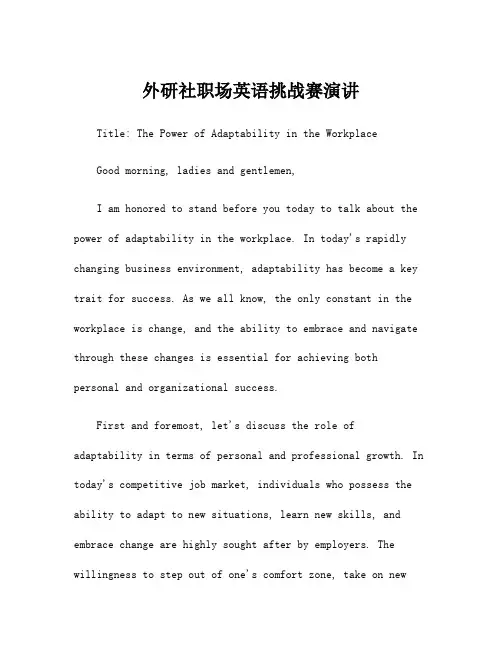 外研社职场英语挑战赛演讲

Title: The Power of Adaptability in the Workplace

Good morning, ladies and gentlemen,

I am honored to stand before you today to talk about the power of adaptability in the workplace. In today's rapidly changing business environment, adaptability has become a key trait for success. As we all know, the only constant in the workplace is change, and the ability to embrace and navigate through these changes is essential for achieving both personal and organizational success.

First and foremost, let's discuss the role of adaptability in terms of personal and professional growth. In today's competitive job market, individuals who possess the ability to adapt to new situations, learn new skills, and embrace change are highly sought after by employers. The willingness to step out of one's comfort zone, take on new